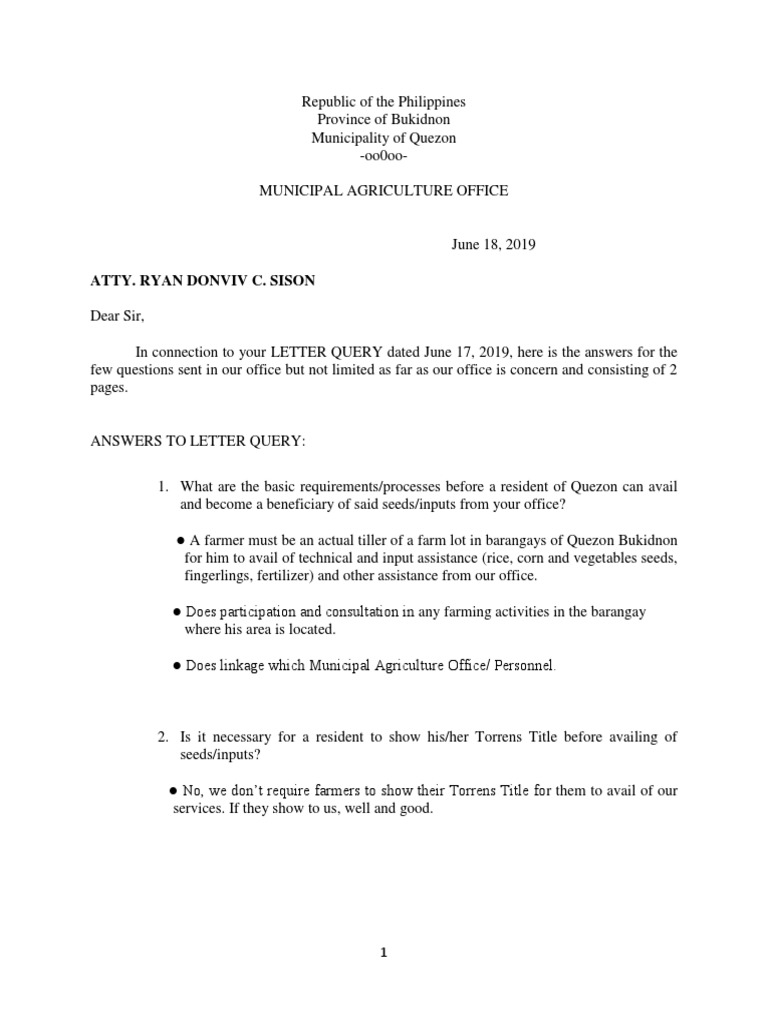 Republic of the Philippines
Province of Bukidnon
Municipality of Quezon
-oo0oo-

MUNICIPAL AGRICULTURE OFFICE

June 18, 2019

ATTY. RYAN DONVIV C. SISON

Dear Sir,

In connection to your LETTER QUERY dated June 17, 2019, here is the answers for the few questions sent in our office but not limited as far as our office is concern and consisting of 2 pages.

ANSWERS TO LETTER QUERY:

1. What are the basic requirements/processes before a resident of Quezon can avail and become a beneficiary of said seeds/inputs from your office?

● A farmer must be an actual tiller of a farm lot in barangays of Quezon Bukidnon for him to avail of technical and input assistance (rice, corn and vegetables seeds, fingerlings, fertilizer) and other assistance from our office.

● Does participation and consultation in any farming activities in the barangay where his area is located.

● Does linkage which Municipal Agriculture Office/ Personnel.

2. Is it necessary for a resident to show his/her Torrens Title before availing of seeds/inputs?

● No, we don't require farmers to show their Torrens Title for them to avail of our services. If they show to us, well and good.

1